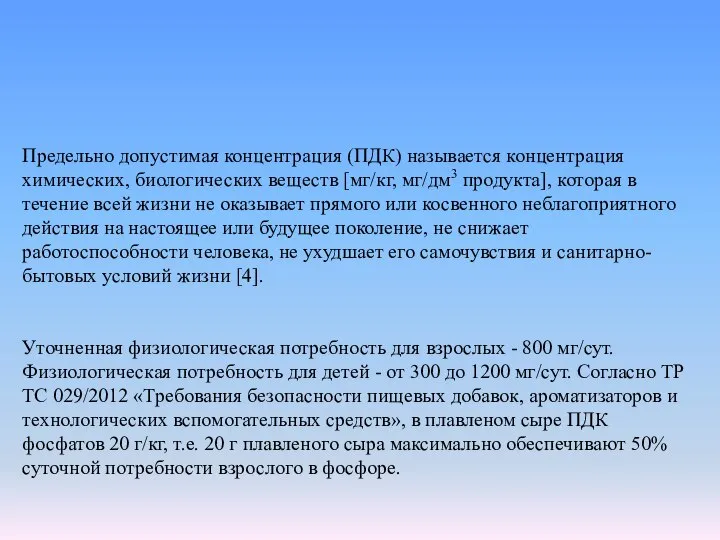 Предельно допустимая концентрация (ПДК) называется концентрация химических, биологических веществ [мг/кг, мг/дм$^3$ продукта], которая в течение всей жизни не оказывает прямого или косвенного неблагоприятного действия на настоящее или будущее поколение, не снижает работоспособности человека, не ухудшает его самочувствия и санитарно-бытовых условий жизни [4].

Уточненная физиологическая потребность для взрослых - 800 мг/сут. Физиологическая потребность для детей - от 300 до 1200 мг/сут. Согласно ТР ТС 029/2012 «Требования безопасности пищевых добавок, ароматизаторов и технологических вспомогательных средств», в плавленом сыре ПДК фосфатов 20 г/кг, т.е. 20 г плавленого сыра максимально обеспечивают 50% суточной потребности взрослого в фосфоре.